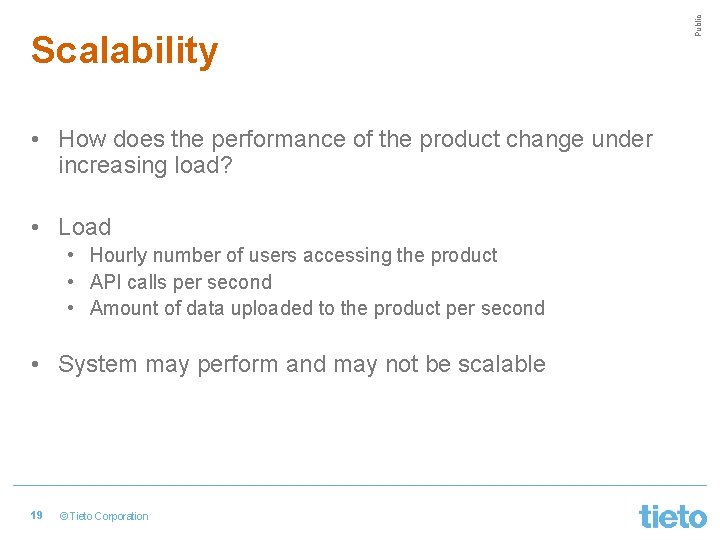 Public

Scalability

• How does the performance of the product change under increasing load?

• Load
  • Hourly number of users accessing the product
  • API calls per second
  • Amount of data uploaded to the product per second

• System may perform and may not be scalable

19 © Tieto Corporation

tieto